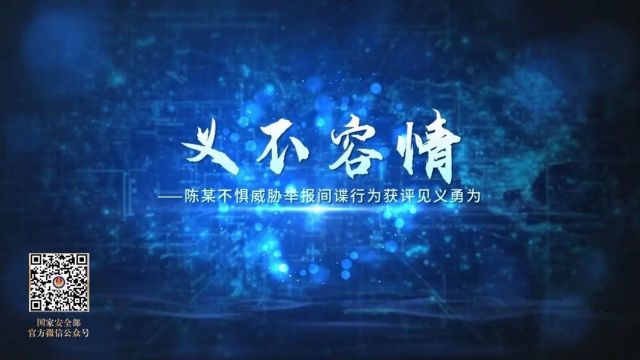 义不容情

——陈某不惧威胁举报间谍行为获评见义勇为

国家安全部
官方微信公众号